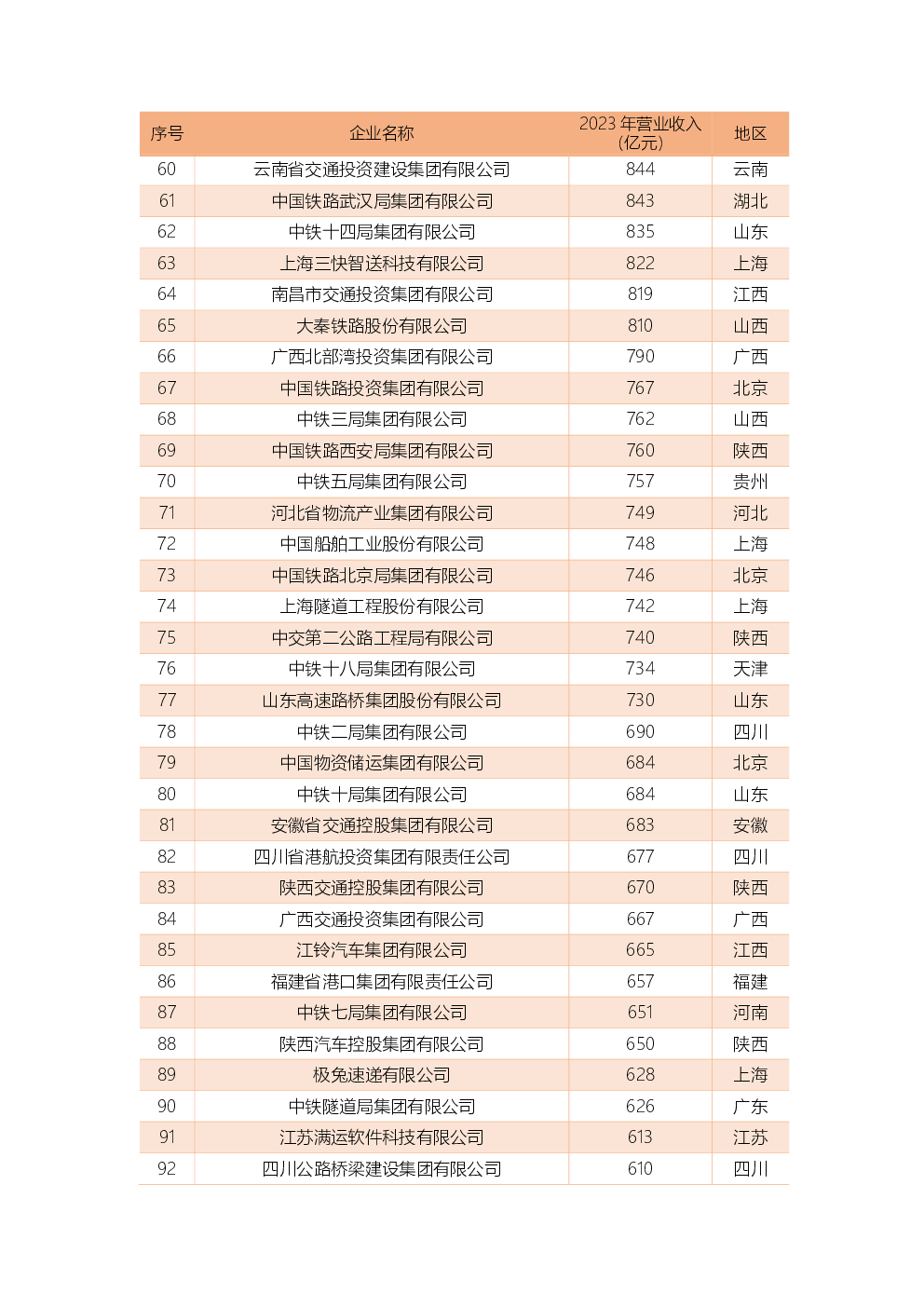 | 序号 | 企业名称 | 2023 年营业收入（亿元） | 地区 |
|---|---|---|---|
| 60 | 云南省交通投资建设集团有限公司 | 844 | 云南 |
| 61 | 中国铁路武汉局集团有限公司 | 843 | 湖北 |
| 62 | 中铁十四局集团有限公司 | 835 | 山东 |
| 63 | 上海三快智送科技有限公司 | 822 | 上海 |
| 64 | 南昌市交通投资集团有限公司 | 819 | 江西 |
| 65 | 大秦铁路股份有限公司 | 810 | 山西 |
| 66 | 广西北部湾投资集团有限公司 | 790 | 广西 |
| 67 | 中国铁路投资集团有限公司 | 767 | 北京 |
| 68 | 中铁三局集团有限公司 | 762 | 山西 |
| 69 | 中国铁路西安局集团有限公司 | 760 | 陕西 |
| 70 | 中铁五局集团有限公司 | 757 | 贵州 |
| 71 | 河北省物流产业集团有限公司 | 749 | 河北 |
| 72 | 中国船舶工业股份有限公司 | 748 | 上海 |
| 73 | 中国铁路北京局集团有限公司 | 746 | 北京 |
| 74 | 上海隧道工程股份有限公司 | 742 | 上海 |
| 75 | 中交第二公路工程局有限公司 | 740 | 陕西 |
| 76 | 中铁十八局集团有限公司 | 734 | 天津 |
| 77 | 山东高速路桥集团股份有限公司 | 730 | 山东 |
| 78 | 中铁二局集团有限公司 | 690 | 四川 |
| 79 | 中国物资储运集团有限公司 | 684 | 北京 |
| 80 | 中铁十局集团有限公司 | 684 | 山东 |
| 81 | 安徽省交通控股集团有限公司 | 683 | 安徽 |
| 82 | 四川省港航投资集团有限责任公司 | 677 | 四川 |
| 83 | 陕西交通控股集团有限公司 | 670 | 陕西 |
| 84 | 广西交通投资集团有限公司 | 667 | 广西 |
| 85 | 江铃汽车集团有限公司 | 665 | 江西 |
| 86 | 福建省港口集团有限责任公司 | 657 | 福建 |
| 87 | 中铁七局集团有限公司 | 651 | 河南 |
| 88 | 陕西汽车控股集团有限公司 | 650 | 陕西 |
| 89 | 极兔速递有限公司 | 628 | 上海 |
| 90 | 中铁隧道局集团有限公司 | 626 | 广东 |
| 91 | 江苏满运软件科技有限公司 | 613 | 江苏 |
| 92 | 四川公路桥梁建设集团有限公司 | 610 | 四川 |